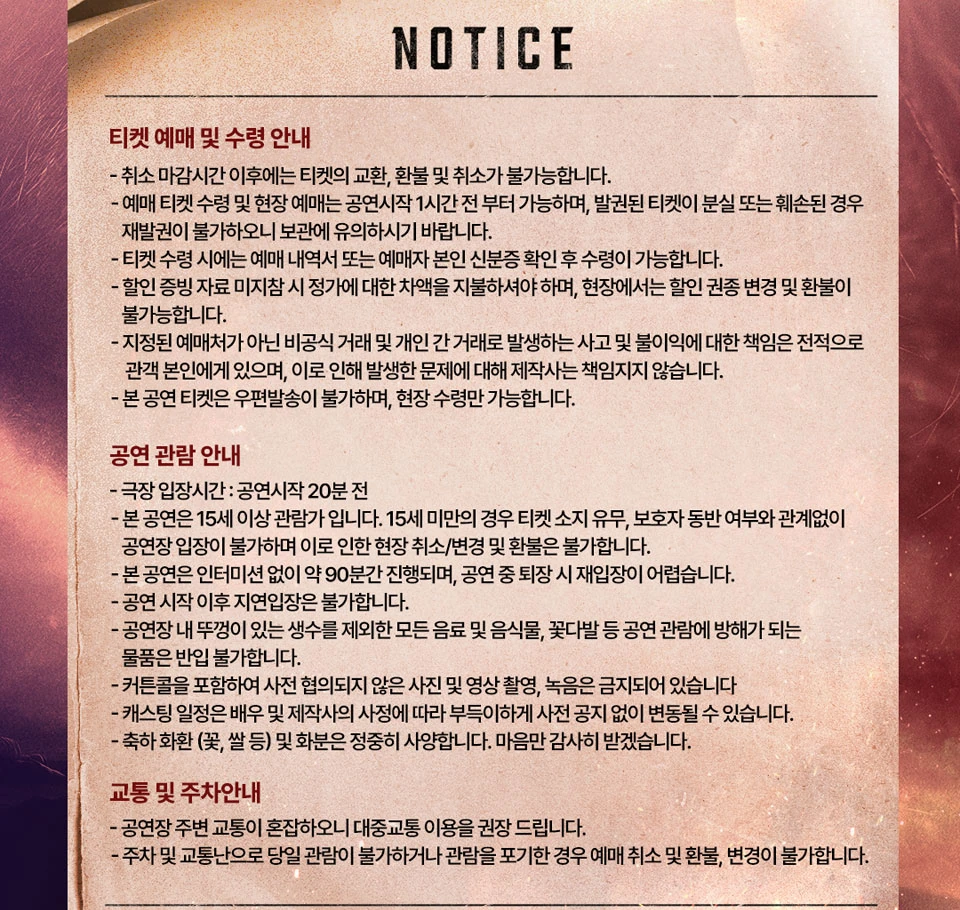 NOTICE

티켓 예매 및 수령 안내

- 취소 마감시간 이후에는 티켓의 교환, 환불 및 취소가 불가능합니다.
- 예매 티켓 수령 및 현장 예매는 공연시작 1시간 전 부터 가능하며, 발권된 티켓이 분실 또는 훼손된 경우 재발권이 불가하오니 보관에 유의하시기 바랍니다.
- 티켓 수령 시에는 예매 내역서 또는 예매자 본인 신분증 확인 후 수령이 가능합니다.
- 할인 증빙 자료 미지참 시 정가에 대한 차액을 지불하셔야 하며, 현장에서는 할인 권종 변경 및 환불이 불가능합니다.
- 지정된 예매처가 아닌 비공식 거래 및 개인 간 거래로 발생하는 사고 및 불이익에 대한 책임은 전적으로 관객 본인에게 있으며, 이로 인해 발생한 문제에 대해 제작사는 책임지지 않습니다.
- 본 공연 티켓은 우편발송이 불가하며, 현장 수령만 가능합니다.

공연 관람 안내

- 극장 입장시간 : 공연시작 20분 전
- 본 공연은 15세 이상 관람가 입니다. 15세 미만의 경우 티켓 소지 유무, 보호자 동반 여부와 관계없이 공연장 입장이 불가하며 이로 인한 현장 취소/변경 및 환불은 불가합니다.
- 본 공연은 인터미션 없이 약 90분간 진행되며, 공연 중 퇴장 시 재입장이 어렵습니다.
- 공연 시작 이후 지연입장은 불가합니다.
- 공연장 내 뚜껑이 있는 생수를 제외한 모든 음료 및 음식물, 꽃다발 등 공연 관람에 방해가 되는 물품은 반입 불가합니다.
- 커튼콜을 포함하여 사전 협의되지 않은 사진 및 영상 촬영, 녹음은 금지되어 있습니다
- 캐스팅 일정은 배우 및 제작사의 사정에 따라 부득이하게 사전 공지 없이 변동될 수 있습니다.
- 축하 화환 (꽃, 쌀 등) 및 화분은 정중히 사양합니다. 마음만 감사히 받겠습니다.

교통 및 주차안내

- 공연장 주변 교통이 혼잡하오니 대중교통 이용을 권장 드립니다.
- 주차 및 교통난으로 당일 관람이 불가하거나 관람을 포기한 경우 예매 취소 및 환불, 변경이 불가합니다.